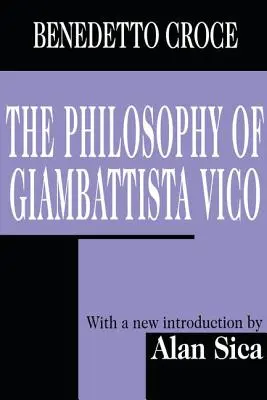 BENEDETTO CROCE

THE PHILOSOPHY OF GIAMBATTISTA VICO

With a new introduction by

Alan Sica